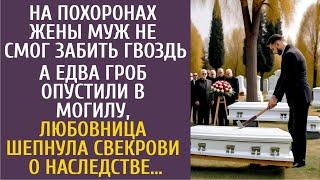 НА ПОХОРОНАХ ЖЕНЫ МУЖ НЕ СМОГ ЗАБИТЬ ГВОЗДЬ А ЕДВА ГРОБ ОПУСТИЛИ В МОГИЛУ, ЛЮБОВНИЦА ШЕПНУЛА СВЕКРОВИ О НАСЛЕДСТВЕ...